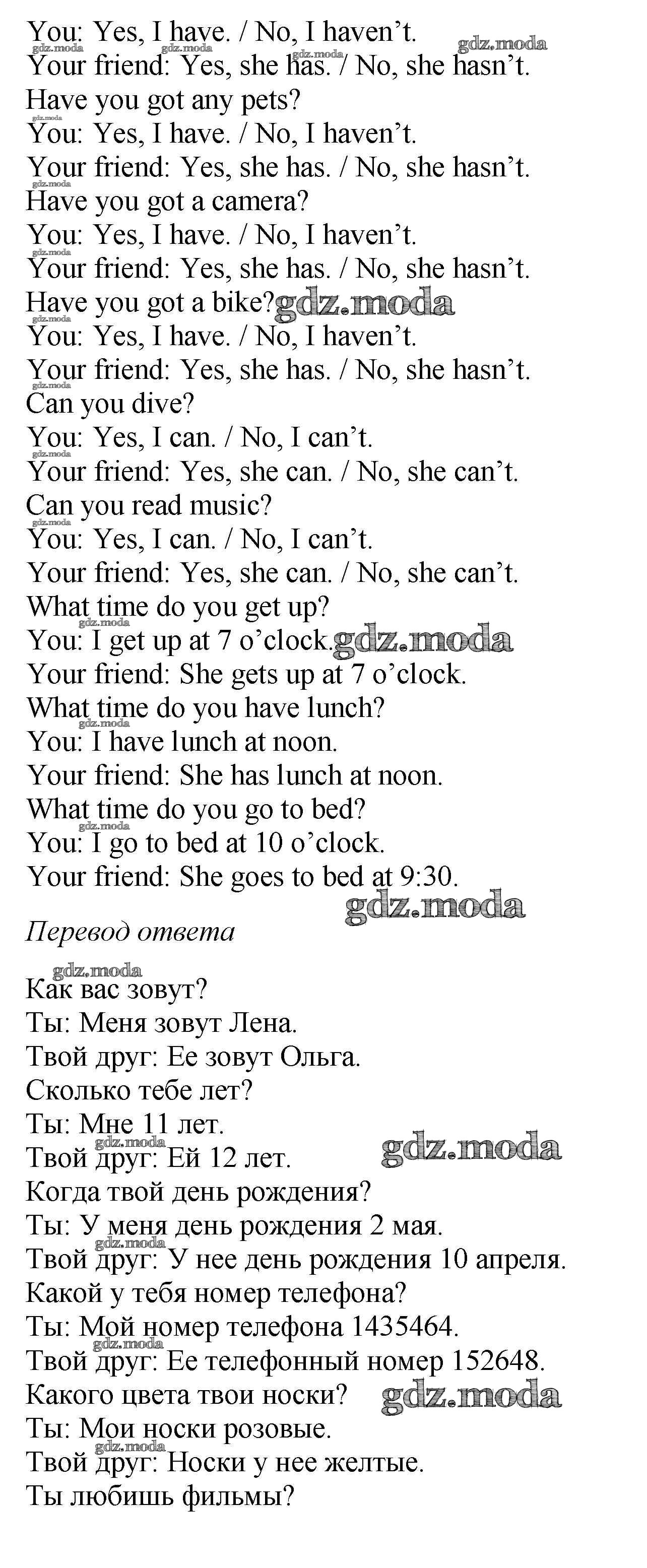 You: Yes, I have. / No, I haven't.
Your friend: Yes, she has. / No, she hasn't.
Have you got any pets?
You: Yes, I have. / No, I haven't.
Your friend: Yes, she has. / No, she hasn't.
Have you got a camera?
You: Yes, I have. / No, I haven't.
Your friend: Yes, she has. / No, she hasn't.
Have you got a bike?
You: Yes, I have. / No, I haven't.
Your friend: Yes, she has. / No, she hasn't.
Can you dive?
You: Yes, I can. / No, I can't.
Your friend: Yes, she can. / No, she can't.
Can you read music?
You: Yes, I can. / No, I can't.
Your friend: Yes, she can. / No, she can't.
What time do you get up?
You: I get up at 7 o'clock.
Your friend: She gets up at 7 o'clock.
What time do you have lunch?
You: I have lunch at noon.
Your friend: She has lunch at noon.
What time do you go to bed?
You: I go to bed at 10 o'clock.
Your friend: She goes to bed at 9:30.

Перевод ответа

Как вас зовут?
Ты: Меня зовут Лена.
Твой друг: Ее зовут Ольга.
Сколько тебе лет?
Ты: Мне 11 лет.
Твой друг: Ей 12 лет.
Когда твой день рождения?
Ты: У меня день рождения 2 мая.
Твой друг: У нее день рождения 10 апреля.
Какой у тебя номер телефона?
Ты: Мой номер телефона 1435464.
Твой друг: Ее телефонный номер 152648.
Какого цвета твои носки?
Ты: Мои носки розовые.
Твой друг: Носки у нее желтые.
Ты любишь фильмы?

gdz.moda